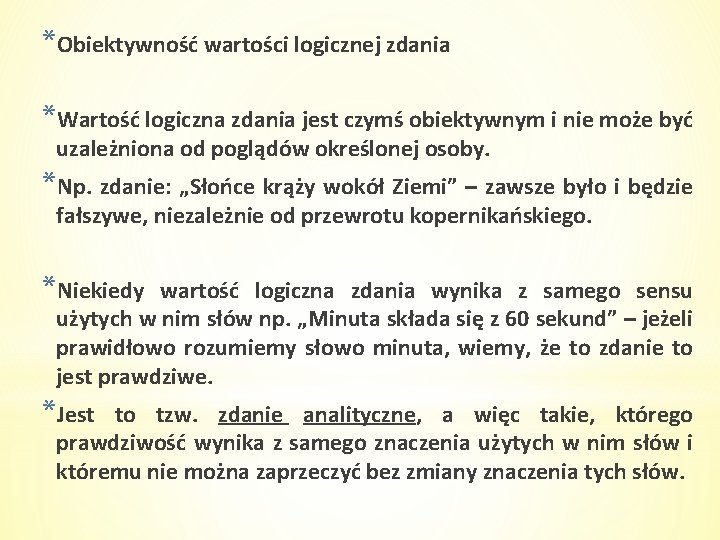 *Obiektywność wartości logicznej zdania

*Wartość logiczna zdania jest czymś obiektywnym i nie może być uzależniona od poglądów określonej osoby.

*Np. zdanie: „Słońce krąży wokół Ziemi” – zawsze było i będzie fałszywe, niezależnie od przewrotu kopernikańskiego.

*Niekiedy wartość logiczna zdania wynika z samego sensu użytych w nim słów np. „Minuta składa się z 60 sekund” – jeżeli prawidłowo rozumiemy słowo minuta, wiemy, że to zdanie to jest prawdziwe.

*Jest to tzw. zdanie analityczne, a więc takie, którego prawdziwość wynika z samego znaczenia użytych w nim słów i któremu nie można zaprzeczyć bez zmiany znaczenia tych słów.